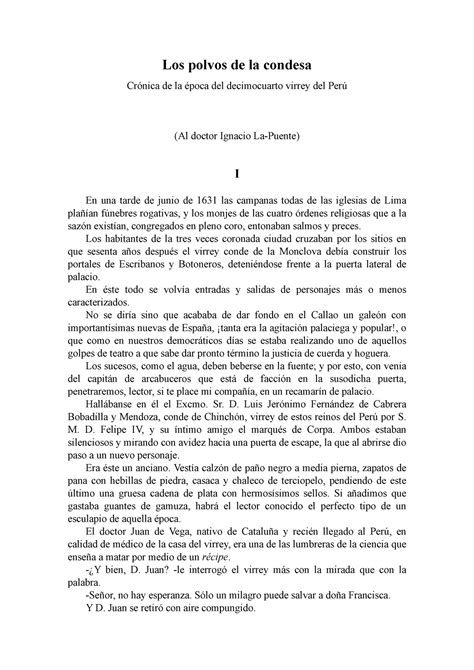 Los polvos de la condesa

Crónica de la época del decimocuarto virrey del Perú

(Al doctor Ignacio La-Puente)

I

En una tarde de junio de 1631 las campanas todas de las iglesias de Lima plañían fúnebres rogativas, y los monjes de las cuatro órdenes religiosas que a la sazón existían, congregados en pleno coro, entonaban salmos y preces.

Los habitantes de la tres veces coronada ciudad cruzaban por los sitios en que sesenta años después el virrey conde de la Monclova debía construir los portales de Escribanos y Botoneros, deteniéndose frente a la puerta lateral de palacio.

En éste todo se volvía entradas y salidas de personajes más o menos caracterizados.

No se diría sino que acababa de dar fondo en el Callao un galeón con importantísimas nuevas de España, ¡tanta era la agitación palaciega y popular!, o que como en nuestros democráticos días se estaba realizando uno de aquellos golpes de teatro a que sabe dar pronto término la justicia de cuerda y hoguera.

Los sucesos, como el agua, deben beberse en la fuente; y por esto, con venia del capitán de arcabuceros que está de facción en la susodicha puerta, penetraremos, lector, si te place mi compañía, en un recamarín de palacio.

Hallábanse en él el Excmo. Sr. D. Luis Jerónimo Fernández de Cabrera Bobadilla y Mendoza, conde de Chinchón, virrey de estos reinos del Perú por S. M. D. Felipe IV, y su íntimo amigo el marqués de Corpa. Ambos estaban silenciosos y mirando con avidez hacia una puerta de escape, la que al abrirse dio paso a un nuevo personaje.

Era éste un anciano. Vestía calzón de paño negro a media pierna, zapatos de pana con hebillas de piedra, casaca y chaleco de terciopelo, pendiendo de este último una gruesa cadena de plata con hermosísimos sellos. Si añadimos que gastaba guantes de gamuza, habrá el lector conocido el perfecto tipo de un esculapio de aquella época.

El doctor Juan de Vega, nativo de Cataluña y recién llegado al Perú, en calidad de médico de la casa del virrey, era una de las lumbreras de la ciencia que enseña a matar por medio de un récipe.

-¿Y bien, D. Juan? -le interrogó el virrey más con la mirada que con la palabra.

-Señor, no hay esperanza. Sólo un milagro puede salvar a doña Francisca.

Y D. Juan se retiró con aire compungido.